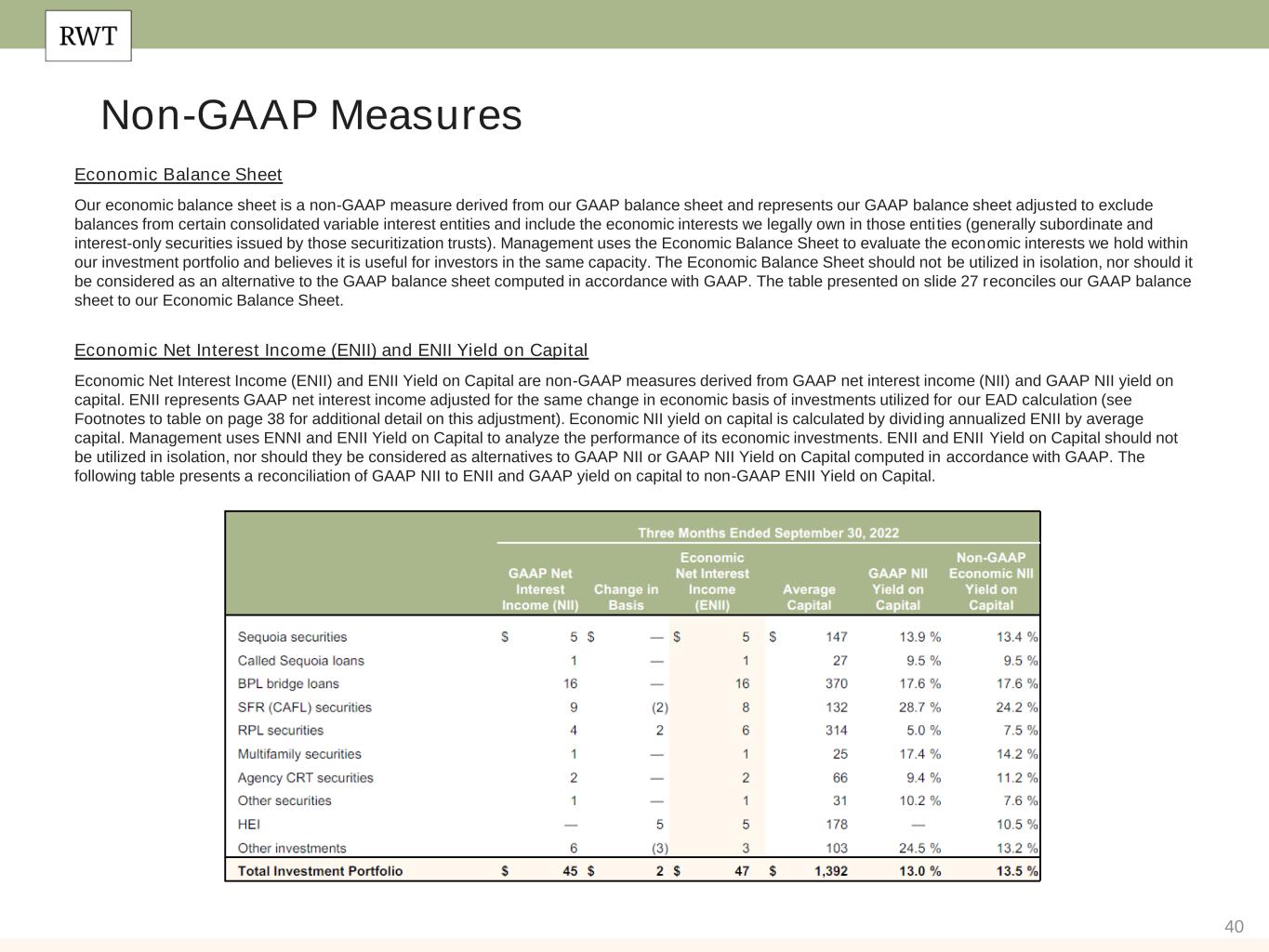 RWT

Non-GAAP Measures

Economic Balance Sheet

Our economic balance sheet is a non-GAAP measure derived from our GAAP balance sheet and represents our GAAP balance sheet adjusted to exclude balances from certain consolidated variable interest entities and include the economic interests we legally own in those entities (generally subordinate and interest-only securities issued by those securitization trusts). Management uses the Economic Balance Sheet to evaluate the economic interests we hold within our investment portfolio and believes it is useful for investors in the same capacity. The Economic Balance Sheet should not be utilized in isolation, nor should it be considered as an alternative to the GAAP balance sheet computed in accordance with GAAP. The table presented on slide 27 reconciles our GAAP balance sheet to our Economic Balance Sheet.

Economic Net Interest Income (ENII) and ENII Yield on Capital

Economic Net Interest Income (ENII) and ENII Yield on Capital are non-GAAP measures derived from GAAP net interest income (NII) and GAAP NII yield on capital. ENII represents GAAP net interest income adjusted for the same change in economic basis of investments utilized for our EAD calculation (see Footnotes to table on page 38 for additional detail on this adjustment). Economic NII yield on capital is calculated by dividing annualized ENII by average capital. Management uses ENNI and ENII Yield on Capital to analyze the performance of its economic investments. ENII and ENII Yield on Capital should not be utilized in isolation, nor should they be considered as alternatives to GAAP NII or GAAP NII Yield on Capital computed in accordance with GAAP. The following table presents a reconciliation of GAAP NII to ENII and GAAP yield on capital to non-GAAP ENII Yield on Capital.

Three Months Ended September 30, 2022

| | GAAP Net Interest Income (NII) | Change in Basis | Economic Net Interest Income (ENII) | Average Capital | GAAP NII Yield on Capital | Non-GAAP Economic NII Yield on Capital |
|---|---|---|---|---|---|---|
| Sequoia securities | $ 5 | $ — | $ 5 | $ 147 | 13.9 % | 13.4 % |
| Called Sequoia loans | 1 | — | 1 | 27 | 9.5 % | 9.5 % |
| BPL bridge loans | 16 | — | 16 | 370 | 17.6 % | 17.6 % |
| SFR (CAFL) securities | 9 | (2) | 8 | 132 | 28.7 % | 24.2 % |
| RPL securities | 4 | 2 | 6 | 314 | 5.0 % | 7.5 % |
| Multifamily securities | 1 | — | 1 | 25 | 17.4 % | 14.2 % |
| Agency CRT securities | 2 | — | 2 | 66 | 9.4 % | 11.2 % |
| Other securities | 1 | — | 1 | 31 | 10.2 % | 7.6 % |
| HEI | — | 5 | 5 | 178 | — | 10.5 % |
| Other investments | 6 | (3) | 3 | 103 | 24.5 % | 13.2 % |
| Total Investment Portfolio | $ 45 | $ 2 | $ 47 | $ 1,392 | 13.0 % | 13.5 % |

40